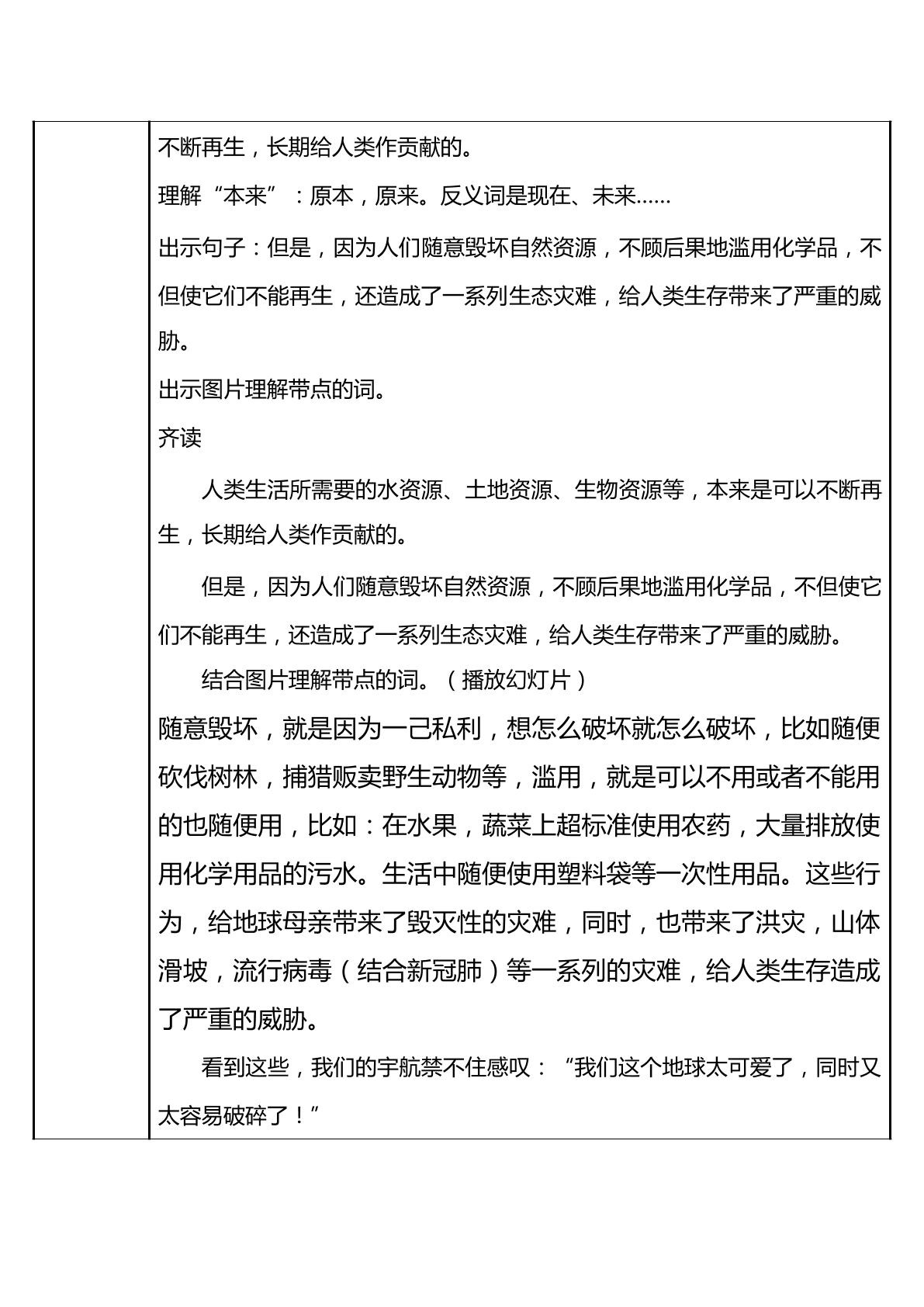 不断再生，长期给人类作贡献的。

理解“本来”：原本，原来。反义词是现在、未来……

出示句子：但是，因为人们随意毁坏自然资源，不顾后果地滥用化学品，不但使它们不能再生，还造成了一系列生态灾难，给人类生存带来了严重的威胁。

出示图片理解带点的词。

齐读

人类生活所需要的水资源、土地资源、生物资源等，本来是可以不断再生，长期给人类作贡献的。

但是，因为人们随意毁坏自然资源，不顾后果地滥用化学品，不但使它们不能再生，还造成了一系列生态灾难，给人类生存带来了严重的威胁。

结合图片理解带点的词。（播放幻灯片）

随意毁坏，就是因为一己私利，想怎么破坏就怎么破坏，比如随便砍伐树林，捕猎贩卖野生动物等，滥用，就是可以不用或者不能用的也随便用，比如：在水果，蔬菜上超标准使用农药，大量排放使用化学用品的污水。生活中随便使用塑料袋等一次性用品。这些行为，给地球母亲带来了毁灭性的灾难，同时，也带来了洪灾，山体滑坡，流行病毒（结合新冠肺）等一系列的灾难，给人类生存造成了严重的威胁。

看到这些，我们的宇航禁不住感叹：“我们这个地球太可爱了，同时又太容易破碎了！”